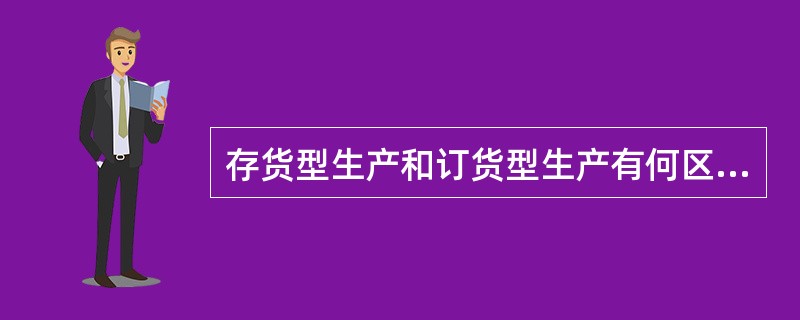 存货型生产和订货型生产有何区...